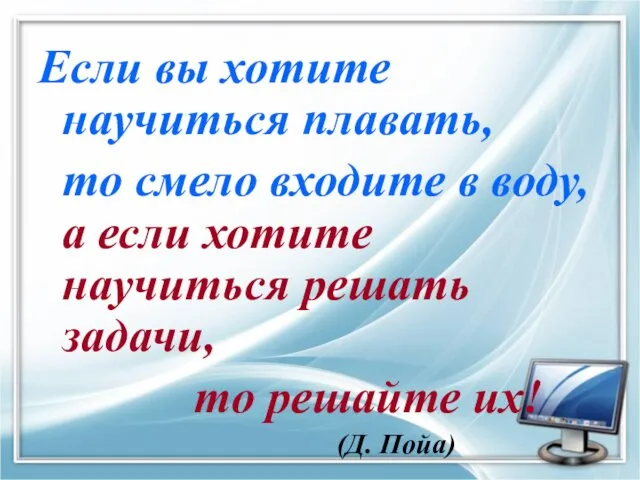 Если вы хотите научиться плавать,
то смело входите в воду,
а если хотите научиться решать задачи,
то решайте их!
(Д. Пойа)